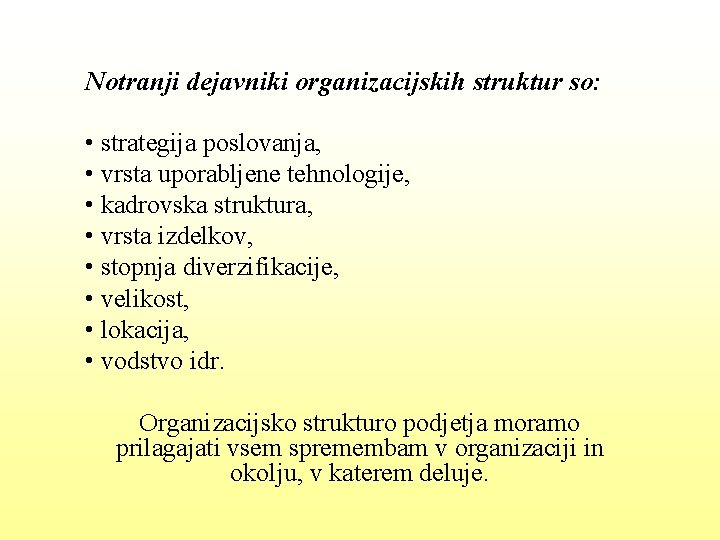 Notranji dejavniki organizacijskih struktur so:

• strategija poslovanja,
• vrsta uporabljene tehnologije,
• kadrovska struktura,
• vrsta izdelkov,
• stopnja diverzifikacije,
• velikost,
• lokacija,
• vodstvo idr.

Organizacijsko strukturo podjetja moramo prilagajati vsem spremembam v organizaciji in okolju, v katerem deluje.